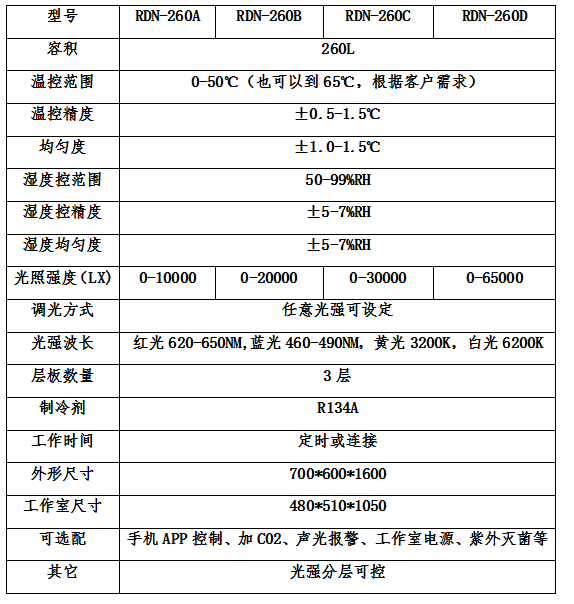 | 型号 | RDN-260A | RDN-260B | RDN-260C | RDN-260D |
|---|---|---|---|---|
| 容积 | 260L | | | |
| 温控范围 | 0-50℃（也可以到65℃，根据客户需求） | | | |
| 温控精度 | ±0.5-1.5℃ | | | |
| 均匀度 | ±1.0-1.5℃ | | | |
| 湿度控范围 | 50-99%RH | | | |
| 湿度控精度 | ±5-7%RH | | | |
| 湿度均匀度 | ±5-7%RH | | | |
| 光照强度(LX) | 0-10000 | 0-20000 | 0-30000 | 0-65000 |
| 调光方式 | 任意光强可设定 | | | |
| 光强波长 | 红光620-650NM,蓝光460-490NM，黄光3200K，白光6200K | | | |
| 层板数量 | 3层 | | | |
| 制冷剂 | R134A | | | |
| 工作时间 | 定时或连接 | | | |
| 外形尺寸 | 700*600*1600 | | | |
| 工作室尺寸 | 480*510*1050 | | | |
| 可选配 | 手机APP控制、加CO2、声光报警、工作室电源、紫外灭菌等 | | | |
| 其它 | 光强分层可控 | | | |